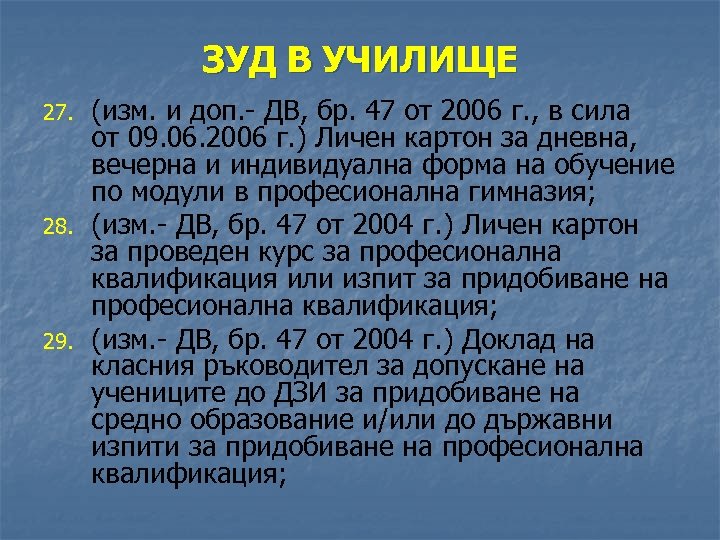 ЗУД В УЧИЛИЩЕ

27. (изм. и доп.- ДВ, бр. 47 от 2006 г., в сила от 09.06.2006 г.) Личен картон за дневна, вечерна и индивидуална форма на обучение по модули в професионална гимназия;

28. (изм.- ДВ, бр. 47 от 2004 г.) Личен картон за проведен курс за професионална квалификация или изпит за придобиване на професионална квалификация;

29. (изм.- ДВ, бр. 47 от 2004 г.) Доклад на класния ръководител за допускане на учениците до ДЗИ за придобиване на средно образование и/или до държавни изпити за придобиване на професионална квалификация;